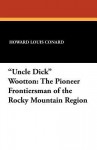 HOWARD LOUIS CONARD

"Uncle Dick" Wootton: The Pioneer Frontiersman of the Rocky Mountain Region